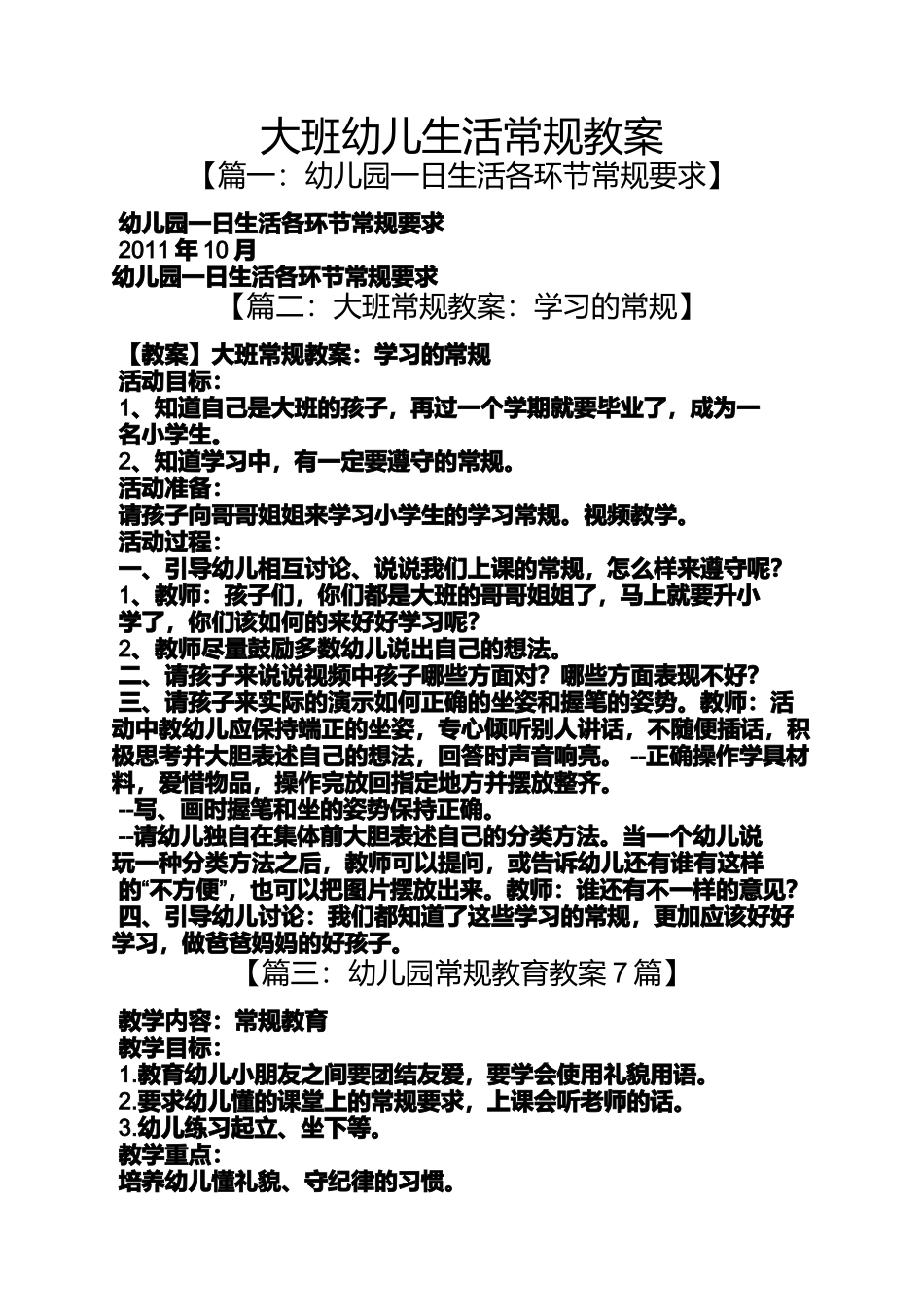 大班幼儿生活常规教案

【篇一：幼儿园一日生活各环节常规要求】

幼儿园一日生活各环节常规要求
2011 年 10 月
幼儿园一日生活各环节常规要求

【篇二：大班常规教案：学习的常规】

【教案】大班常规教案：学习的常规
活动目标：
1、知道自己是大班的孩子，再过一个学期就要毕业了，成为一名小学生。
2、知道学习中，有一定要遵守的常规。
活动准备：
请孩子向哥哥姐姐来学习小学生的学习常规。视频教学。
活动过程：
一、引导幼儿相互讨论、说说我们上课的常规，怎么样来遵守呢？
1、教师：孩子们，你们都是大班的哥哥姐姐了，马上就要升小学了，你们该如何的来好好学习呢？
2、教师尽量鼓励多数幼儿说出自己的想法。
二、请孩子来说说视频中孩子哪些方面对？哪些方面表现不好？
三、请孩子来实际的演示如何正确的坐姿和握笔的姿势。教师：活动中教幼儿应保持端正的坐姿，专心倾听别人讲话，不随便插话，积极思考并大胆表述自己的想法，回答时声音响亮。 --正确操作学具材料，爱惜物品，操作完放回指定地方并摆放整齐。
--写、画时握笔和坐的姿势保持正确。
--请幼儿独自在集体前大胆表述自己的分类方法。当一个幼儿说玩一种分类方法之后，教师可以提问，或告诉幼儿还有谁有这样的“不方便”，也可以把图片摆放出来。教师：谁还有不一样的意见？
四、引导幼儿讨论：我们都知道了这些学习的常规，更加应该好好学习，做爸爸妈妈的好孩子。

【篇三：幼儿园常规教育教案 7 篇】

教学内容：常规教育
教学目标：
1.教育幼儿小朋友之间要团结友爱，要学会使用礼貌用语。
2.要求幼儿懂的课堂上的常规要求，上课会听老师的话。
3.幼儿练习起立、坐下等。
教学重点：
培养幼儿懂礼貌、守纪律的习惯。